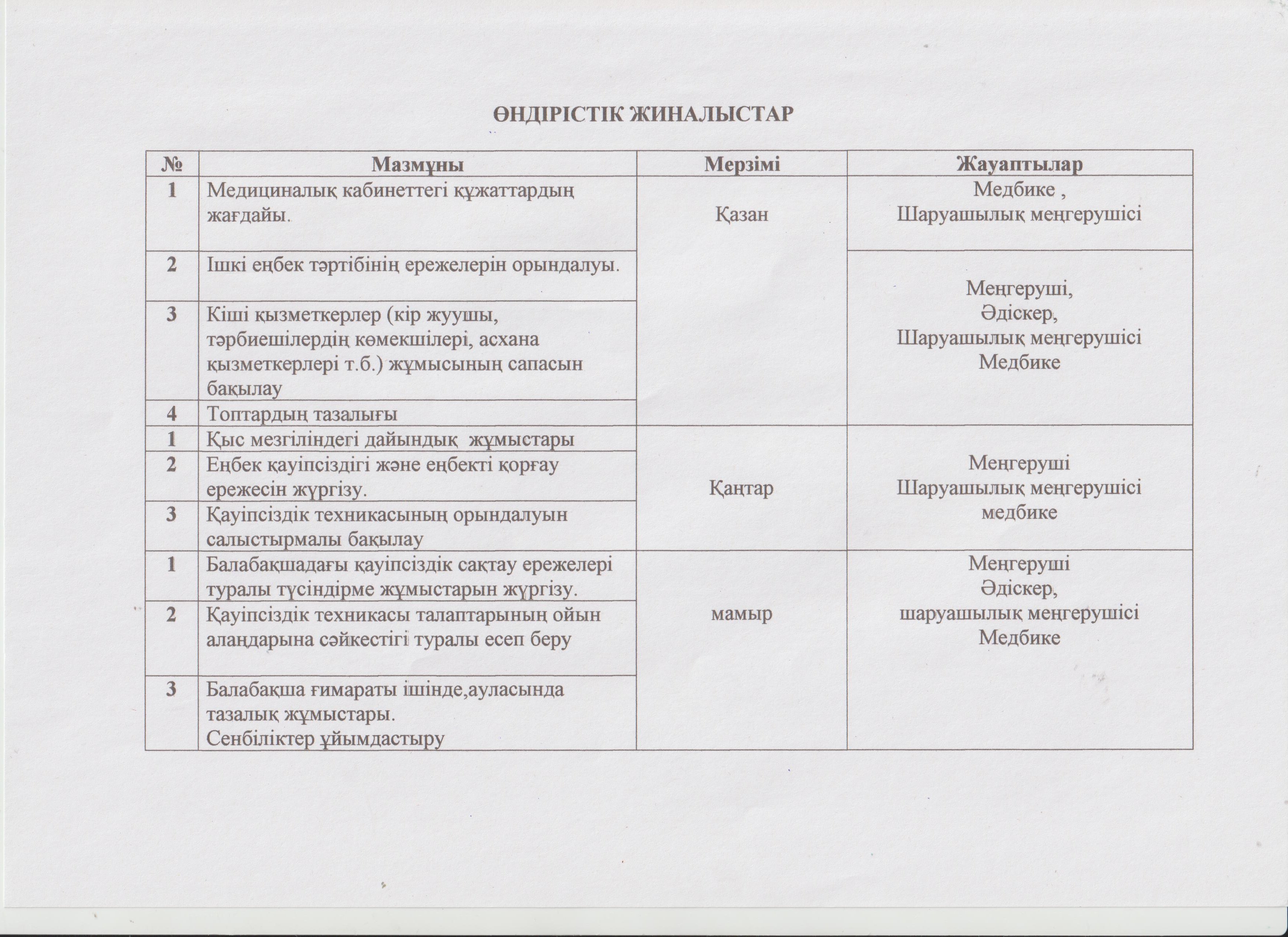 ӨНДІРІСТІК ЖИНАЛЫСТАР

| № | Мазмұны | Мерзімі | Жауаптылар |
|---|---|---|---|
| 1 | Медициналық кабинеттегі құжаттардың жағдайы. | Қазан | Медбике , Шаруашылық меңгерушісі |
| 2 | Ішкі еңбек тәртібінің ережелерін орындалуы. | | Меңгеруші, Әдіскер, Шаруашылық меңгерушісі Медбике |
| 3 | Кіші қызметкерлер (кір жуушы, тәрбиешілердің көмекшілері, асхана қызметкерлері т.б.) жұмысының сапасын бақылау | | |
| 4 | Топтардың тазалығы | | |
| 1 | Қыс мезгіліндегі дайындық жұмыстары | Қаңтар | Меңгеруші Шаруашылық меңгерушісі медбике |
| 2 | Еңбек қауіпсіздігі және еңбекті қорғау ережесін жүргізу. | | |
| 3 | Қауіпсіздік техникасының орындалуын салыстырмалы бақылау | | |
| 1 | Балабақшадағы қауіпсіздік сақтау ережелері туралы түсіндірме жұмыстарын жүргізу. | мамыр | Меңгеруші Әдіскер, шаруашылық меңгерушісі Медбике |
| 2 | Қауіпсіздік техникасы талаптарының ойын алаңдарына сәйкестігі туралы есеп беру | | |
| 3 | Балабақша ғимараты ішінде,ауласында тазалық жұмыстары. Сенбіліктер ұйымдастыру | | |